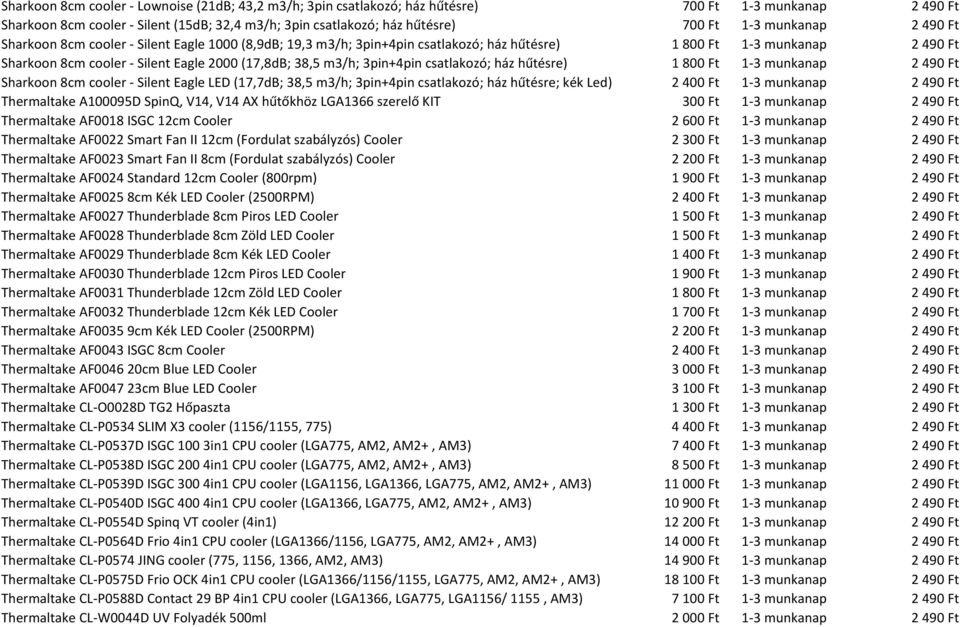 | | | | |
|---|---|---|---|
| Sharkoon 8cm cooler - Lownoise (21dB; 43,2 m3/h; 3pin csatlakozó; ház hűtésre) | 700 Ft | 1-3 munkanap | 2 490 Ft |
| Sharkoon 8cm cooler - Silent (15dB; 32,4 m3/h; 3pin csatlakozó; ház hűtésre) | 700 Ft | 1-3 munkanap | 2 490 Ft |
| Sharkoon 8cm cooler - Silent Eagle 1000 (8,9dB; 19,3 m3/h; 3pin+4pin csatlakozó; ház hűtésre) | 1 800 Ft | 1-3 munkanap | 2 490 Ft |
| Sharkoon 8cm cooler - Silent Eagle 2000 (17,8dB; 38,5 m3/h; 3pin+4pin csatlakozó; ház hűtésre) | 1 800 Ft | 1-3 munkanap | 2 490 Ft |
| Sharkoon 8cm cooler - Silent Eagle LED (17,7dB; 38,5 m3/h; 3pin+4pin csatlakozó; ház hűtésre; kék Led) | 2 400 Ft | 1-3 munkanap | 2 490 Ft |
| Thermaltake A100095D SpinQ, V14, V14 AX hűtőkhöz LGA1366 szerelő KIT | 300 Ft | 1-3 munkanap | 2 490 Ft |
| Thermaltake AF0018 ISGC 12cm Cooler | 2 600 Ft | 1-3 munkanap | 2 490 Ft |
| Thermaltake AF0022 Smart Fan II 12cm (Fordulat szabályzós) Cooler | 2 300 Ft | 1-3 munkanap | 2 490 Ft |
| Thermaltake AF0023 Smart Fan II 8cm (Fordulat szabályzós) Cooler | 2 200 Ft | 1-3 munkanap | 2 490 Ft |
| Thermaltake AF0024 Standard 12cm Cooler (800rpm) | 1 900 Ft | 1-3 munkanap | 2 490 Ft |
| Thermaltake AF0025 8cm Kék LED Cooler (2500RPM) | 2 400 Ft | 1-3 munkanap | 2 490 Ft |
| Thermaltake AF0027 Thunderblade 8cm Piros LED Cooler | 1 500 Ft | 1-3 munkanap | 2 490 Ft |
| Thermaltake AF0028 Thunderblade 8cm Zöld LED Cooler | 1 500 Ft | 1-3 munkanap | 2 490 Ft |
| Thermaltake AF0029 Thunderblade 8cm Kék LED Cooler | 1 400 Ft | 1-3 munkanap | 2 490 Ft |
| Thermaltake AF0030 Thunderblade 12cm Piros LED Cooler | 1 900 Ft | 1-3 munkanap | 2 490 Ft |
| Thermaltake AF0031 Thunderblade 12cm Zöld LED Cooler | 1 800 Ft | 1-3 munkanap | 2 490 Ft |
| Thermaltake AF0032 Thunderblade 12cm Kék LED Cooler | 1 700 Ft | 1-3 munkanap | 2 490 Ft |
| Thermaltake AF0035 9cm Kék LED Cooler (2500RPM) | 2 200 Ft | 1-3 munkanap | 2 490 Ft |
| Thermaltake AF0043 ISGC 8cm Cooler | 2 400 Ft | 1-3 munkanap | 2 490 Ft |
| Thermaltake AF0046 20cm Blue LED Cooler | 3 000 Ft | 1-3 munkanap | 2 490 Ft |
| Thermaltake AF0047 23cm Blue LED Cooler | 3 100 Ft | 1-3 munkanap | 2 490 Ft |
| Thermaltake CL-O0028D TG2 Hőpaszta | 1 300 Ft | 1-3 munkanap | 2 490 Ft |
| Thermaltake CL-P0534 SLIM X3 cooler (1156/1155, 775) | 4 400 Ft | 1-3 munkanap | 2 490 Ft |
| Thermaltake CL-P0537D ISGC 100 3in1 CPU cooler (LGA775, AM2, AM2+ , AM3) | 7 400 Ft | 1-3 munkanap | 2 490 Ft |
| Thermaltake CL-P0538D ISGC 200 4in1 CPU cooler (LGA775, AM2, AM2+ , AM3) | 8 500 Ft | 1-3 munkanap | 2 490 Ft |
| Thermaltake CL-P0539D ISGC 300 4in1 CPU cooler (LGA1156, LGA1366, LGA775, AM2, AM2+ , AM3) | 11 000 Ft | 1-3 munkanap | 2 490 Ft |
| Thermaltake CL-P0540D ISGC 400 4in1 CPU cooler (LGA1366, LGA775, AM2, AM2+ , AM3) | 10 900 Ft | 1-3 munkanap | 2 490 Ft |
| Thermaltake CL-P0554D Spinq VT cooler (4in1) | 12 200 Ft | 1-3 munkanap | 2 490 Ft |
| Thermaltake CL-P0564D Frio 4in1 CPU cooler (LGA1366/1156, LGA775, AM2, AM2+ , AM3) | 14 000 Ft | 1-3 munkanap | 2 490 Ft |
| Thermaltake CL-P0574 JING cooler (775, 1156, 1366, AM2, AM3) | 14 900 Ft | 1-3 munkanap | 2 490 Ft |
| Thermaltake CL-P0575D Frio OCK 4in1 CPU cooler (LGA1366/1156/1155, LGA775, AM2, AM2+ , AM3) | 18 100 Ft | 1-3 munkanap | 2 490 Ft |
| Thermaltake CL-P0588D Contact 29 BP 4in1 CPU cooler (LGA1366, LGA775, LGA1156/ 1155 , AM3) | 7 100 Ft | 1-3 munkanap | 2 490 Ft |
| Thermaltake CL-W0044D UV Folyadék 500ml | 2 000 Ft | 1-3 munkanap | 2 490 Ft |